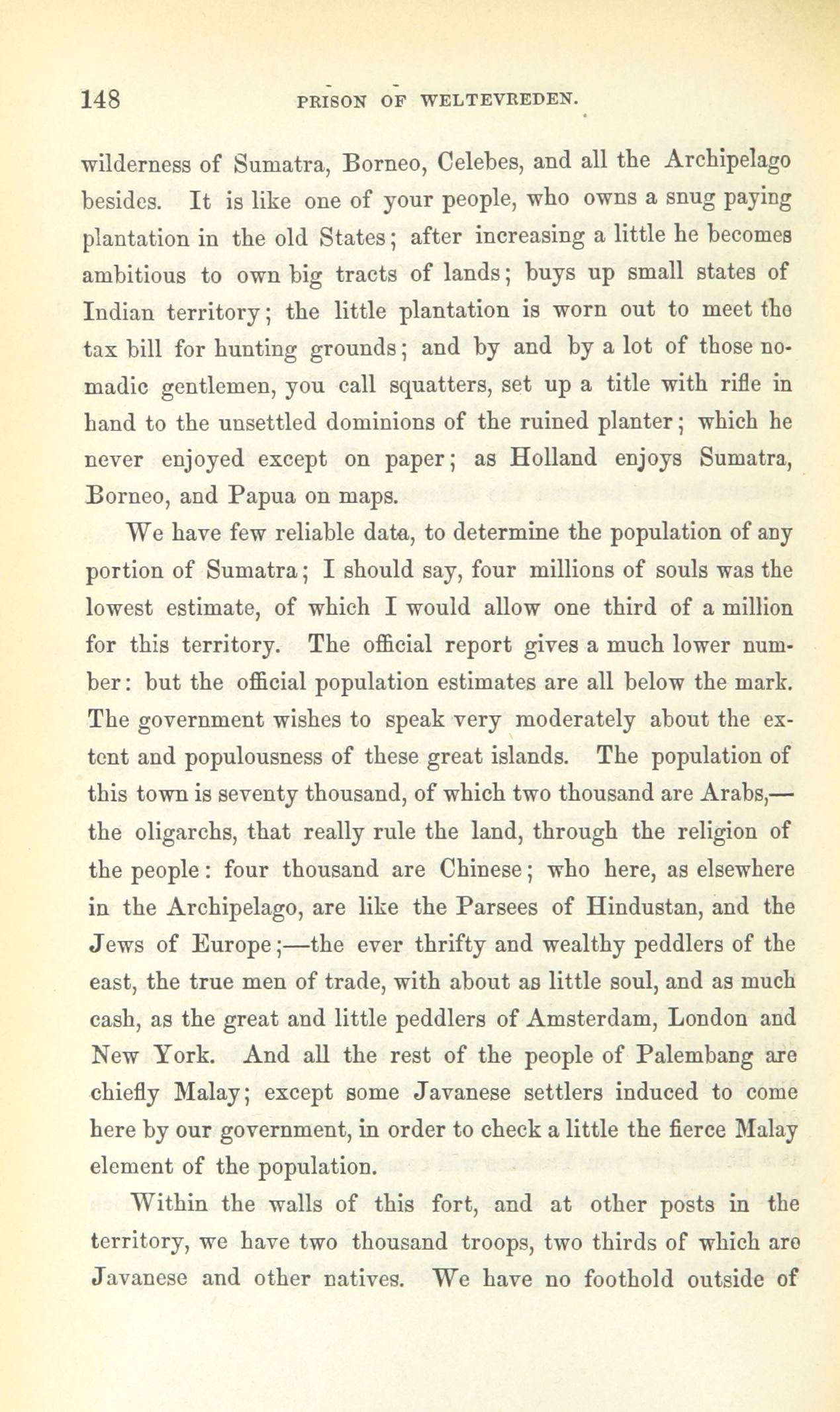 148 PRISON OF WELTEVREDEN.

wilderness of Sumatra, Borneo, Celebes, and all the Archipelago besides. It is like one of your people, who owns a snug paying plantation in the old States; after increasing a little he becomes ambitious to own big tracts of lands; buys up small states of Indian territory; the little plantation is worn out to meet the tax bill for hunting grounds; and by and by a lot of those nomadic gentlemen, you call squatters, set up a title with rifle in hand to the unsettled dominions of the ruined planter; which he never enjoyed except on paper; as Holland enjoys Sumatra, Borneo, and Papua on maps.

We have few reliable data, to determine the population of any portion of Sumatra; I should say, four millions of souls was the lowest estimate, of which I would allow one third of a million for this territory. The official report gives a much lower number: but the official population estimates are all below the mark. The government wishes to speak very moderately about the extent and populousness of these great islands. The population of this town is seventy thousand, of which two thousand are Arabs,—the oligarchs, that really rule the land, through the religion of the people: four thousand are Chinese; who here, as elsewhere in the Archipelago, are like the Parsees of Hindustan, and the Jews of Europe;—the ever thrifty and wealthy peddlers of the east, the true men of trade, with about as little soul, and as much cash, as the great and little peddlers of Amsterdam, London and New York. And all the rest of the people of Palembang are chiefly Malay; except some Javanese settlers induced to come here by our government, in order to check a little the fierce Malay element of the population.

Within the walls of this fort, and at other posts in the territory, we have two thousand troops, two thirds of which are Javanese and other natives. We have no foothold outside of